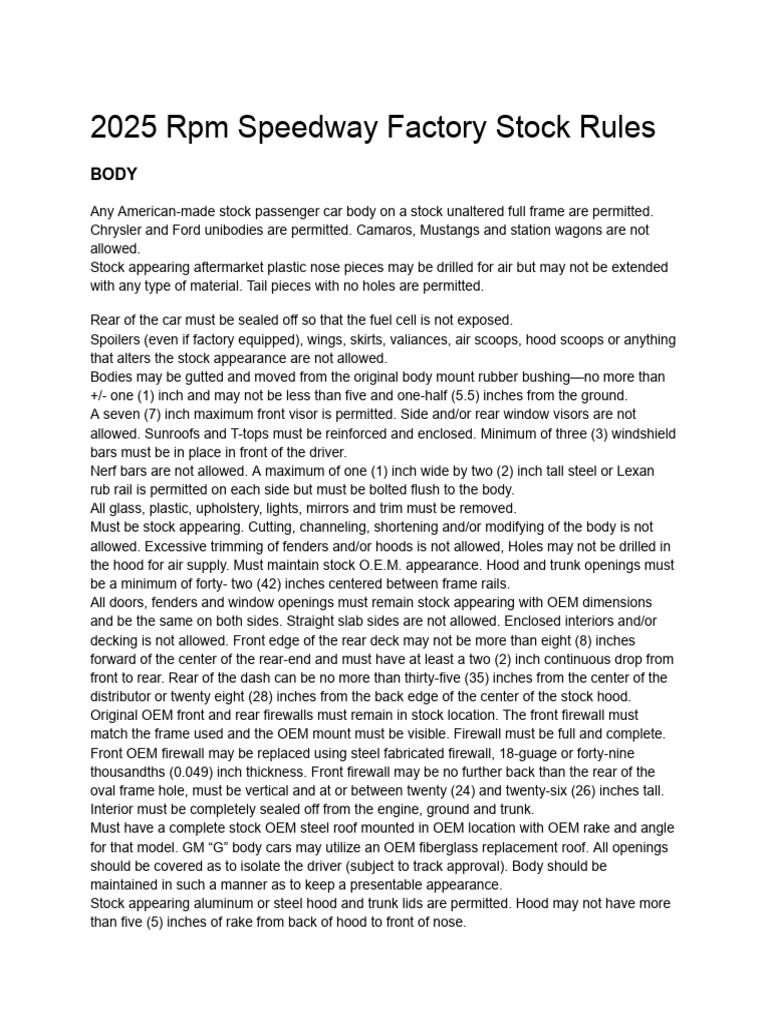 2025 Rpm Speedway Factory Stock Rules

BODY

Any American-made stock passenger car body on a stock unaltered full frame are permitted. Chrysler and Ford unibodies are permitted. Camaros, Mustangs and station wagons are not allowed.
Stock appearing aftermarket plastic nose pieces may be drilled for air but may not be extended with any type of material. Tail pieces with no holes are permitted.

Rear of the car must be sealed off so that the fuel cell is not exposed.
Spoilers (even if factory equipped), wings, skirts, valiances, air scoops, hood scoops or anything that alters the stock appearance are not allowed.
Bodies may be gutted and moved from the original body mount rubber bushing—no more than +/- one (1) inch and may not be less than five and one-half (5.5) inches from the ground.
A seven (7) inch maximum front visor is permitted. Side and/or rear window visors are not allowed. Sunroofs and T-tops must be reinforced and enclosed. Minimum of three (3) windshield bars must be in place in front of the driver.
Nerf bars are not allowed. A maximum of one (1) inch wide by two (2) inch tall steel or Lexan rub rail is permitted on each side but must be bolted flush to the body.
All glass, plastic, upholstery, lights, mirrors and trim must be removed.
Must be stock appearing. Cutting, channeling, shortening and/or modifying of the body is not allowed. Excessive trimming of fenders and/or hoods is not allowed, Holes may not be drilled in the hood for air supply. Must maintain stock O.E.M. appearance. Hood and trunk openings must be a minimum of forty- two (42) inches centered between frame rails.
All doors, fenders and window openings must remain stock appearing with OEM dimensions and be the same on both sides. Straight slab sides are not allowed. Enclosed interiors and/or decking is not allowed. Front edge of the rear deck may not be more than eight (8) inches forward of the center of the rear-end and must have at least a two (2) inch continuous drop from front to rear. Rear of the dash can be no more than thirty-five (35) inches from the center of the distributor or twenty eight (28) inches from the back edge of the center of the stock hood.
Original OEM front and rear firewalls must remain in stock location. The front firewall must match the frame used and the OEM mount must be visible. Firewall must be full and complete.
Front OEM firewall may be replaced using steel fabricated firewall, 18-guage or forty-nine thousandths (0.049) inch thickness. Front firewall may be no further back than the rear of the oval frame hole, must be vertical and at or between twenty (24) and twenty-six (26) inches tall.
Interior must be completely sealed off from the engine, ground and trunk.
Must have a complete stock OEM steel roof mounted in OEM location with OEM rake and angle for that model. GM “G” body cars may utilize an OEM fiberglass replacement roof. All openings should be covered as to isolate the driver (subject to track approval). Body should be maintained in such a manner as to keep a presentable appearance.
Stock appearing aluminum or steel hood and trunk lids are permitted. Hood may not have more than five (5) inches of rake from back of hood to front of nose.